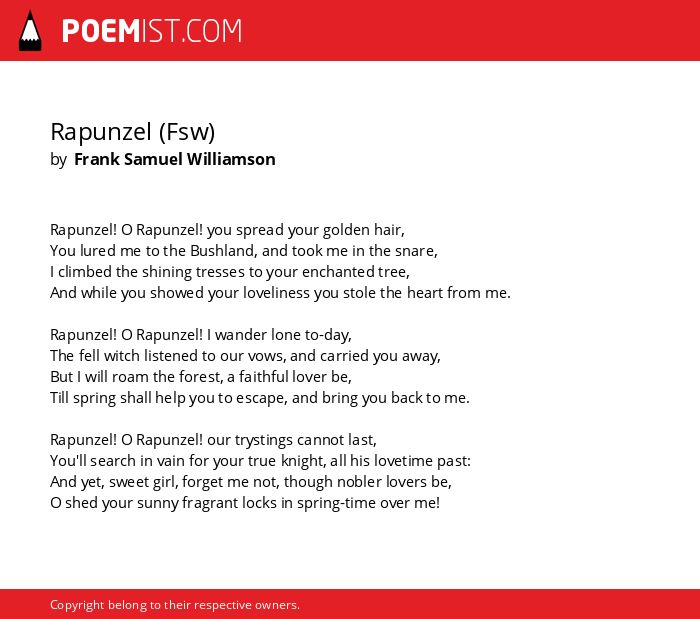 POEMIST.COM

Rapunzel (Fsw)
by Frank Samuel Williamson

Rapunzel! O Rapunzel! you spread your golden hair,
You lured me to the Bushland, and took me in the snare,
I climbed the shining tresses to your enchanted tree,
And while you showed your loveliness you stole the heart from me.

Rapunzel! O Rapunzel! I wander lone to-day,
The fell witch listened to our vows, and carried you away,
But I will roam the forest, a faithful lover be,
Till spring shall help you to escape, and bring you back to me.

Rapunzel! O Rapunzel! our trystings cannot last,
You'll search in vain for your true knight, all his lovetime past:
And yet, sweet girl, forget me not, though nobler lovers be,
O shed your sunny fragrant locks in spring-time over me!

Copyright belong to their respective owners.